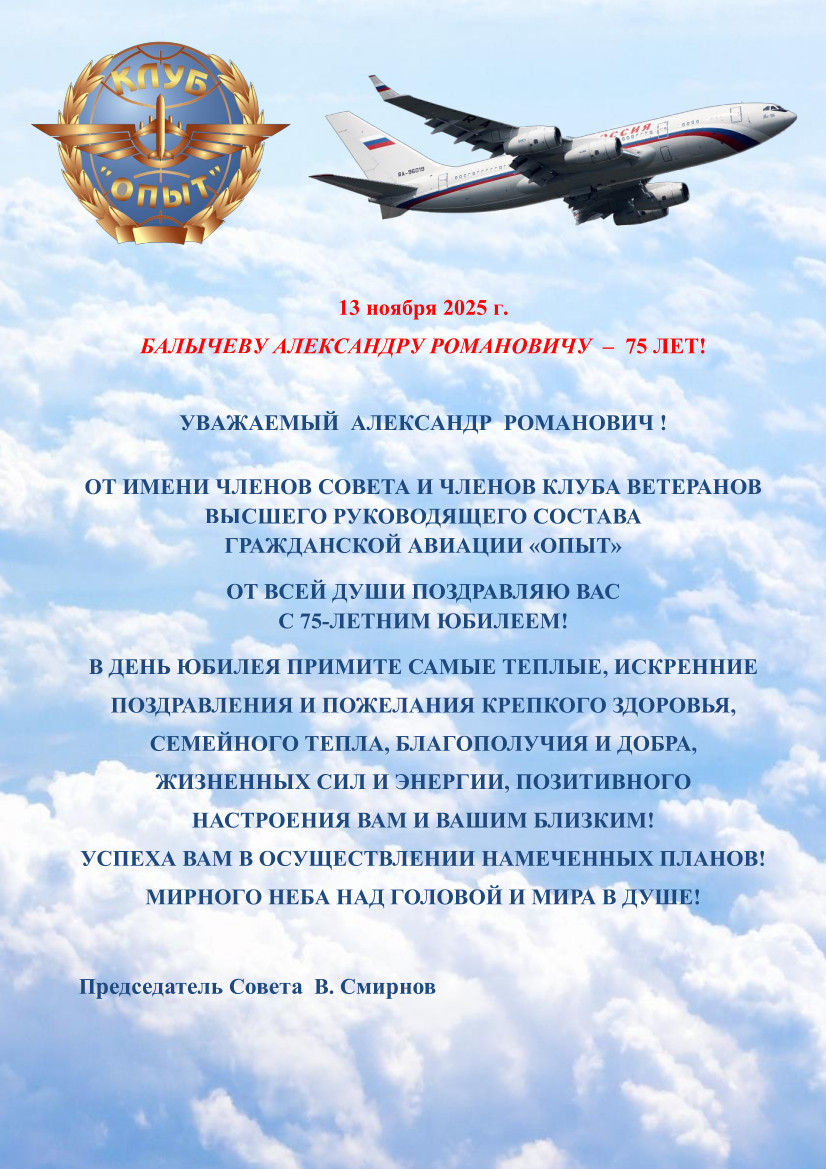 КЛУБ
"ОПЫТ"

РОССИЯ
RA-96019

13 ноября 2025 г.

БАЛЫЧЕВУ АЛЕКСАНДРУ РОМАНОВИЧУ – 75 ЛЕТ!

УВАЖАЕМЫЙ АЛЕКСАНДР РОМАНОВИЧ !

ОТ ИМЕНИ ЧЛЕНОВ СОВЕТА И ЧЛЕНОВ КЛУБА ВЕТЕРАНОВ ВЫСШЕГО РУКОВОДЯЩЕГО СОСТАВА ГРАЖДАНСКОЙ АВИАЦИИ «ОПЫТ»

ОТ ВСЕЙ ДУШИ ПОЗДРАВЛЯЮ ВАС С 75-ЛЕТНИМ ЮБИЛЕЕМ!

В ДЕНЬ ЮБИЛЕЯ ПРИМИТЕ САМЫЕ ТЕПЛЫЕ, ИСКРЕННИЕ ПОЗДРАВЛЕНИЯ И ПОЖЕЛАНИЯ КРЕПКОГО ЗДОРОВЬЯ, СЕМЕЙНОГО ТЕПЛА, БЛАГОПОЛУЧИЯ И ДОБРА, ЖИЗНЕННЫХ СИЛ И ЭНЕРГИИ, ПОЗИТИВНОГО НАСТРОЕНИЯ ВАМ И ВАШИМ БЛИЗКИМ!
УСПЕХА ВАМ В ОСУЩЕСТВЛЕНИИ НАМЕЧЕННЫХ ПЛАНОВ!
МИРНОГО НЕБА НАД ГОЛОВОЙ И МИРА В ДУШЕ!

Председатель Совета В. Смирнов